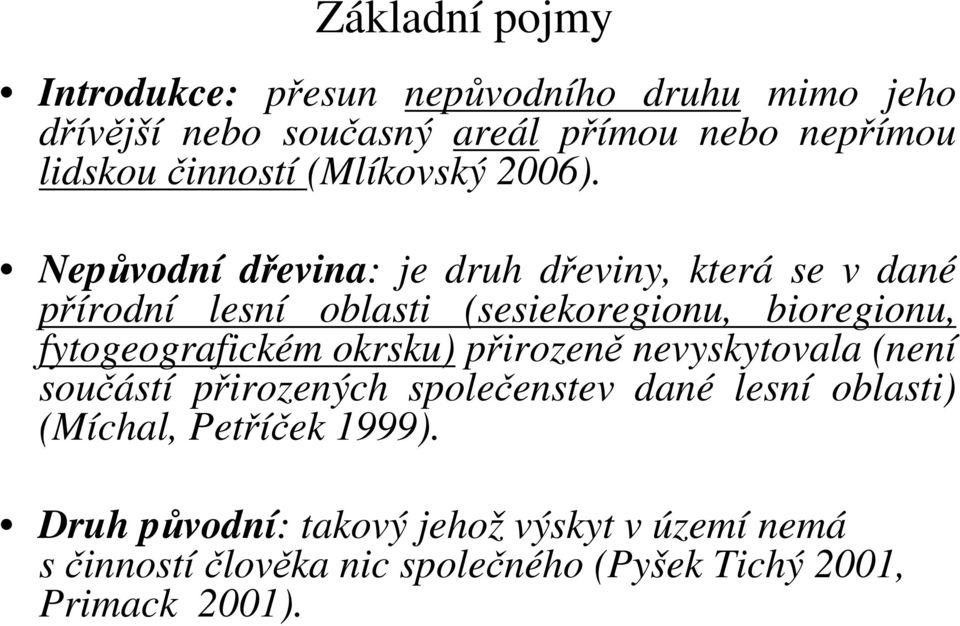 Základní pojmy

• Introdukce: přesun nepůvodního druhu mimo jeho dřívější nebo současný areál přímou nebo nepřímou lidskou činností (Mlíkovský 2006).

• Nepůvodní dřevina: je druh dřeviny, která se v dané přírodní lesní oblasti (sesiekoregionu, bioregionu, fytogeografickém okrsku) přirozeně nevyskytovala (není součástí přirozených společenstev dané lesní oblasti) (Míchal, Petříček 1999).

• Druh původní: takový jehož výskyt v území nemá s činností člověka nic společného (Pyšek Tichý 2001, Primack 2001).